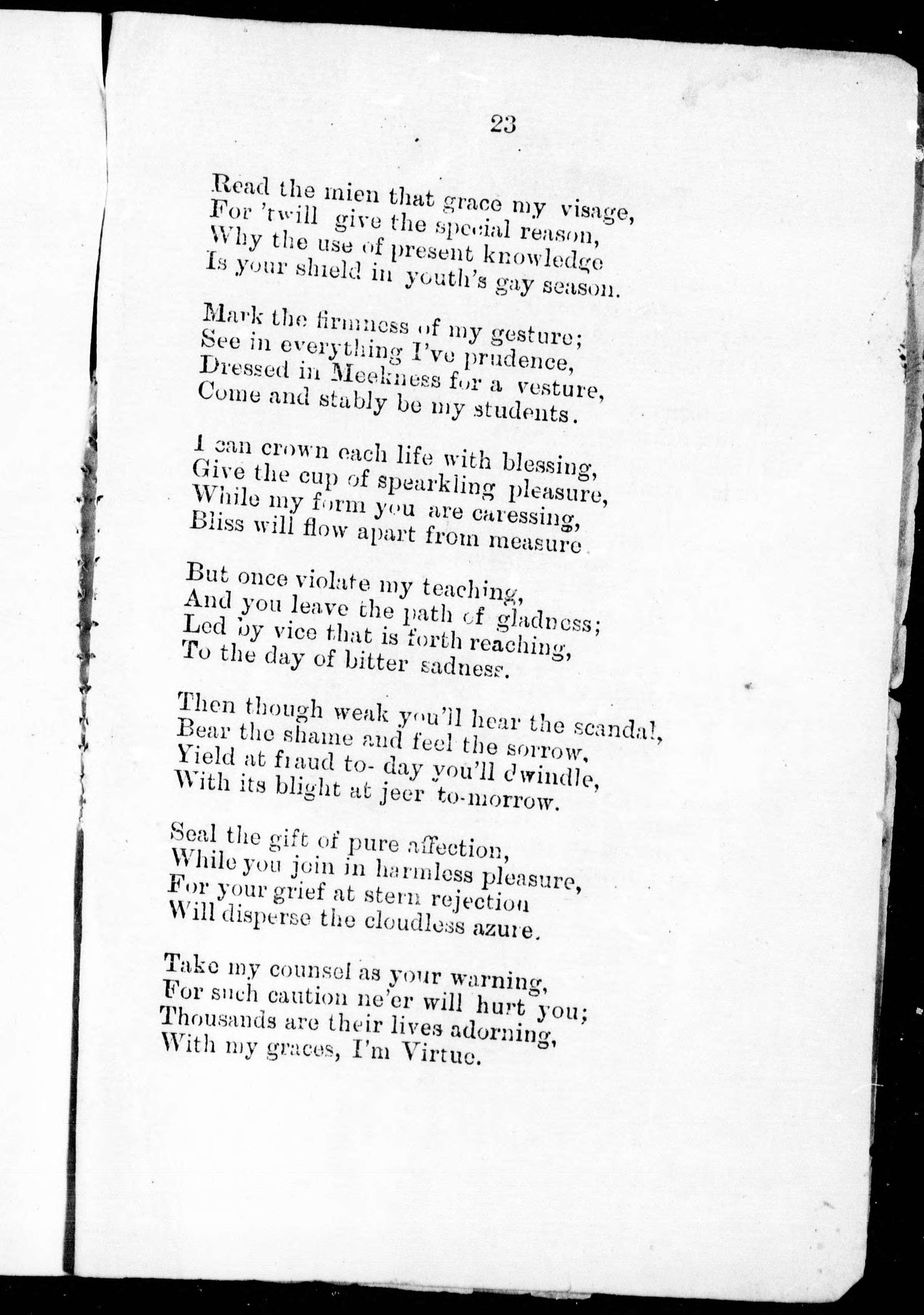 23

Read the mien that grace my visage,
For 'twill give the special reason,
Why the use of present knowledge
Is your shield in youth's gay season.

Mark the firmness of my gesture;
See in everything I've prudence,
Dressed in Meekness for a vesture,
Come and stably be my students.

I can crown each life with blessing,
Give the cup of spearkling pleasure,
While my form you are caressing,
Bliss will flow apart from measure.

But once violate my teaching,
And you leave the path of gladness;
Led by vice that is forth reaching,
To the day of bitter sadness.

Then though weak you'll hear the scandal,
Bear the shame and feel the sorrow,
Yield at fraud to- day you'll dwindle,
With its blight at jeer to-morrow.

Seal the gift of pure affection,
While you join in harmless pleasure,
For your grief at stern rejection
Will disperse the cloudless azure.

Take my counsel as your warning,
For such caution ne'er will hurt you;
Thousands are their lives adorning,
With my graces, I'm Virtue.